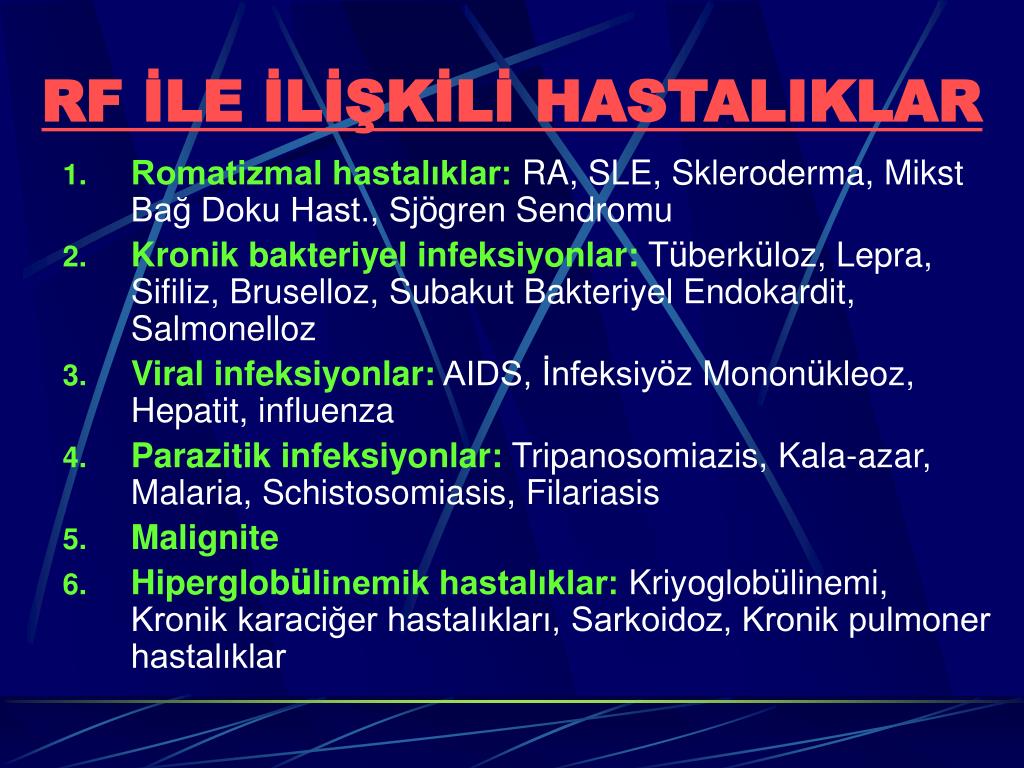 RF İLE İLİŞKİLİ HASTALIKLAR

1. Romatizmal hastalıklar: RA, SLE, Skleroderma, Mikst Bağ Doku Hast., Sjögren Sendromu
2. Kronik bakteriyel infeksiyonlar: Tüberküloz, Lepra, Sifiliz, Bruselloz, Subakut Bakteriyel Endokardit, Salmonelloz
3. Viral infeksiyonlar: AIDS, İnfeksiyöz Mononükleoz, Hepatit, influenza
4. Parazitik infeksiyonlar: Tripanosomiazis, Kala-azar, Malaria, Schistosomiasis, Filariasis
5. Malignite
6. Hiperglobülinemik hastalıklar: Kriyoglobülinemi, Kronik karaciğer hastalıkları, Sarkoidoz, Kronik pulmoner hastalıklar